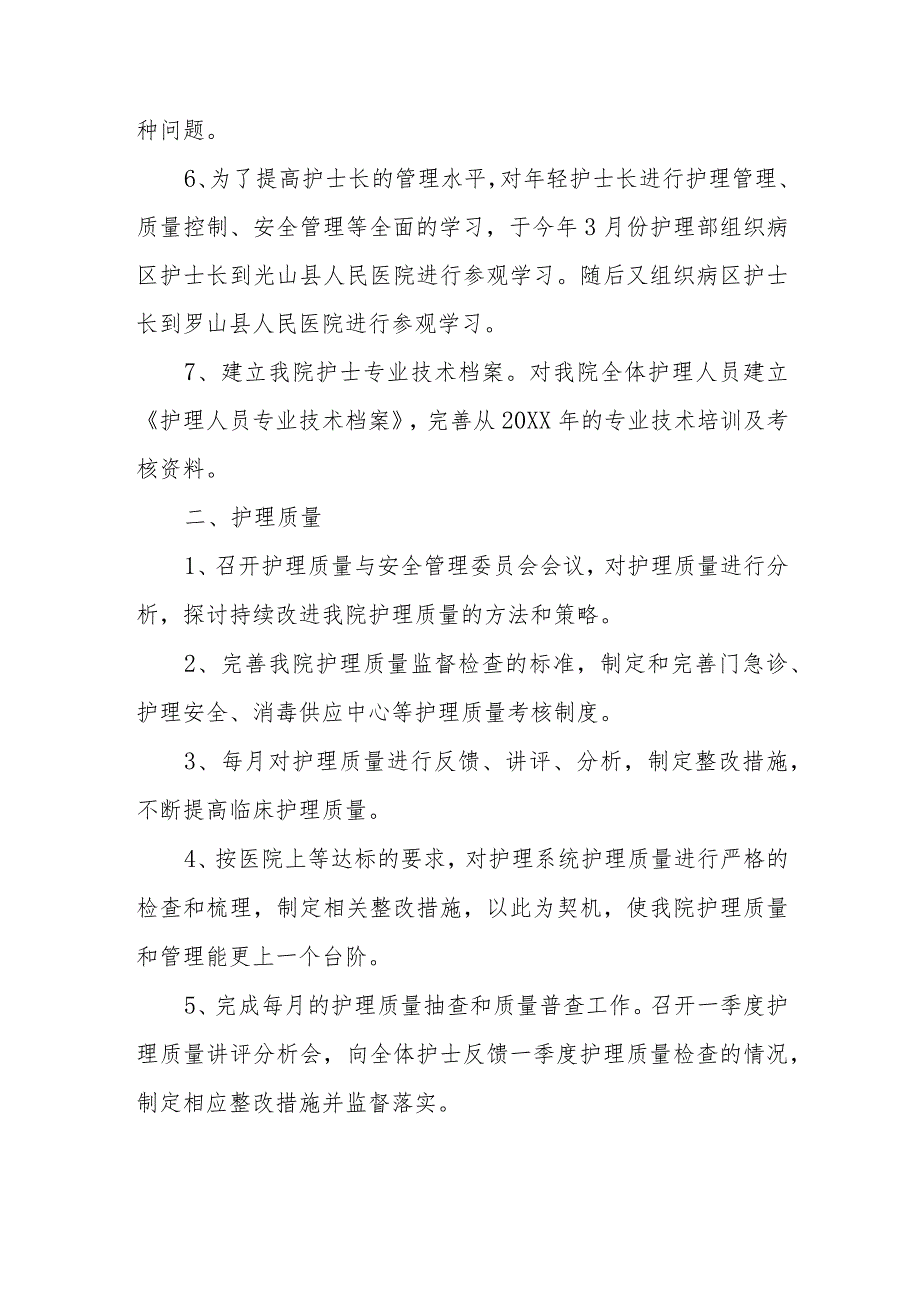 种问题。

6、为了提高护士长的管理水平，对年轻护士长进行护理管理、质量控制、安全管理等全面的学习，于今年3月份护理部组织病区护士长到光山县人民医院进行参观学习。随后又组织病区护士长到罗山县人民医院进行参观学习。

7、建立我院护士专业技术档案。对我院全体护理人员建立《护理人员专业技术档案》，完善从20XX年的专业技术培训及考核资料。

二、护理质量

1、召开护理质量与安全管理委员会会议，对护理质量进行分析，探讨持续改进我院护理质量的方法和策略。

2、完善我院护理质量监督检查的标准，制定和完善门急诊、护理安全、消毒供应中心等护理质量考核制度。

3、每月对护理质量进行反馈、讲评、分析，制定整改措施，不断提高临床护理质量。

4、按医院上等达标的要求，对护理系统护理质量进行严格的检查和梳理，制定相关整改措施，以此为契机，使我院护理质量和管理能更上一个台阶。

5、完成每月的护理质量抽查和质量普查工作。召开一季度护理质量讲评分析会，向全体护士反馈一季度护理质量检查的情况，制定相应整改措施并监督落实。